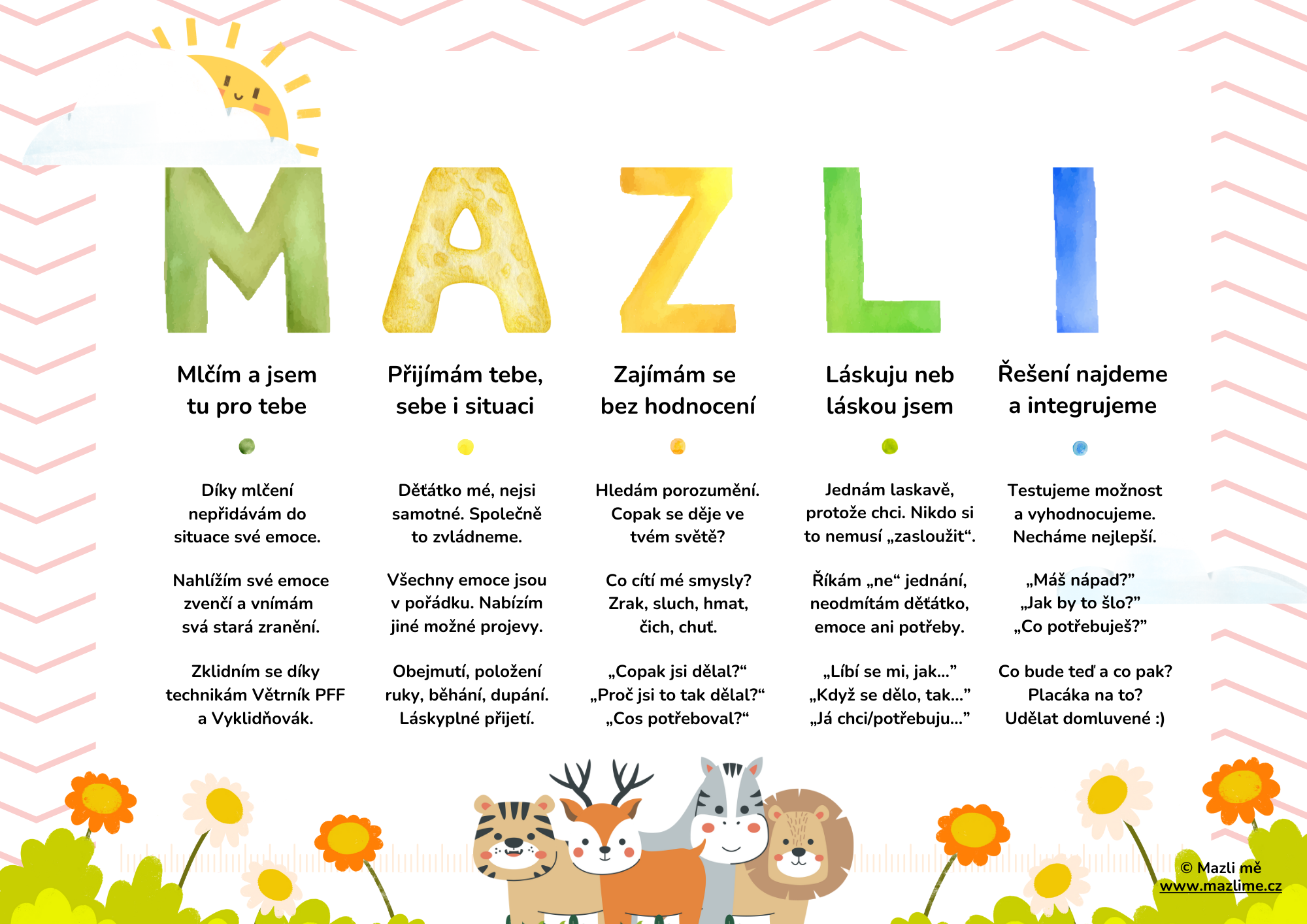 M A Z L I

Mlčím a jsem tu pro tebe

Díky mlčení nepřidávám do situace své emoce.

Nahlížím své emoce zvenčí a vnímám svá stará zranění.

Zklidním se díky technikám Větrník PFF a Vyklidňovák.

Přijímám tebe, sebe i situaci

Děťátko mé, nejsi samotné. Společně to zvládneme.

Všechny emoce jsou v pořádku. Nabízím jiné možné projevy.

Obejmutí, položení ruky, běhání, dupání. Láskyplné přijetí.

Zajímám se bez hodnocení

Hledám porozumění. Copak se děje ve tvém světě?

Co cítí mé smysly? Zrak, sluch, hmat, čich, chuť.

„Copak jsi dělal?“ „Proč jsi to tak dělal?“ „Cos potřeboval?“

Láskuju neb láskou jsem

Jednám laskavě, protože chci. Nikdo si to nemusí „zasloužit“.

Říkám „ne“ jednání, neodmítám děťátko, emoce ani potřeby.

„Líbí se mi, jak...” „Když se dělo, tak...” „Já chci/potřebuju...”

Řešení najdeme a integrujeme

Testujeme možnost a vyhodnocujeme. Necháme nejlepší.

„Máš nápad?” „Jak by to šlo?” „Co potřebuješ?”

Co bude teď a co pak? Placáka na to? Udělat domluvené :)

© Mazli mě
www.mazlime.cz